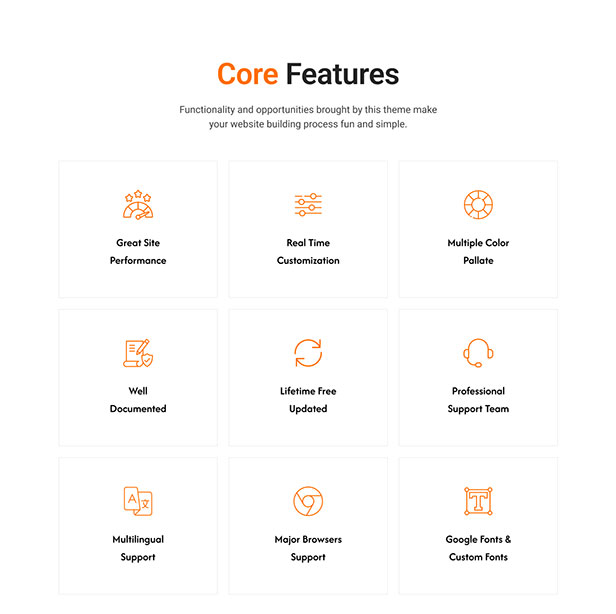 Core Features

Functionality and opportunities brought by this theme make your website building process fun and simple.

Great Site Performance

Real Time Customization

Multiple Color Pallate

Well Documented

Lifetime Free Updated

Professional Support Team

Multilingual Support

Major Browsers Support

Google Fonts & Custom Fonts